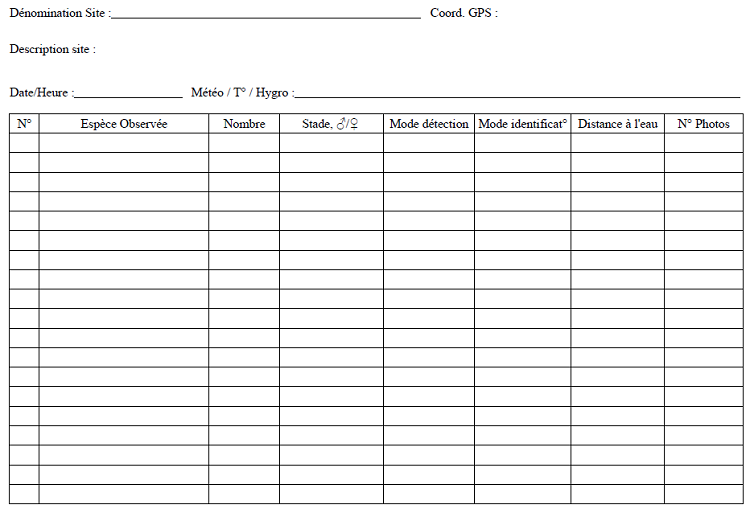 Dénomination Site :____ Coord. GPS :

Description site :

Date/Heure :____ Météo / T° / Hygro :____

| N° | Espèce Observée | Nombre | Stade, ♂/♀ | Mode détection | Mode identificat° | Distance à l'eau | N° Photos |
|---|---|---|---|---|---|---|---|
| | | | | | | | |
| | | | | | | | |
| | | | | | | | |
| | | | | | | | |
| | | | | | | | |
| | | | | | | | |
| | | | | | | | |
| | | | | | | | |
| | | | | | | | |
| | | | | | | | |
| | | | | | | | |
| | | | | | | | |
| | | | | | | | |
| | | | | | | | |
| | | | | | | | |
| | | | | | | | |
| | | | | | | | |
| | | | | | | | |
| | | | | | | | |